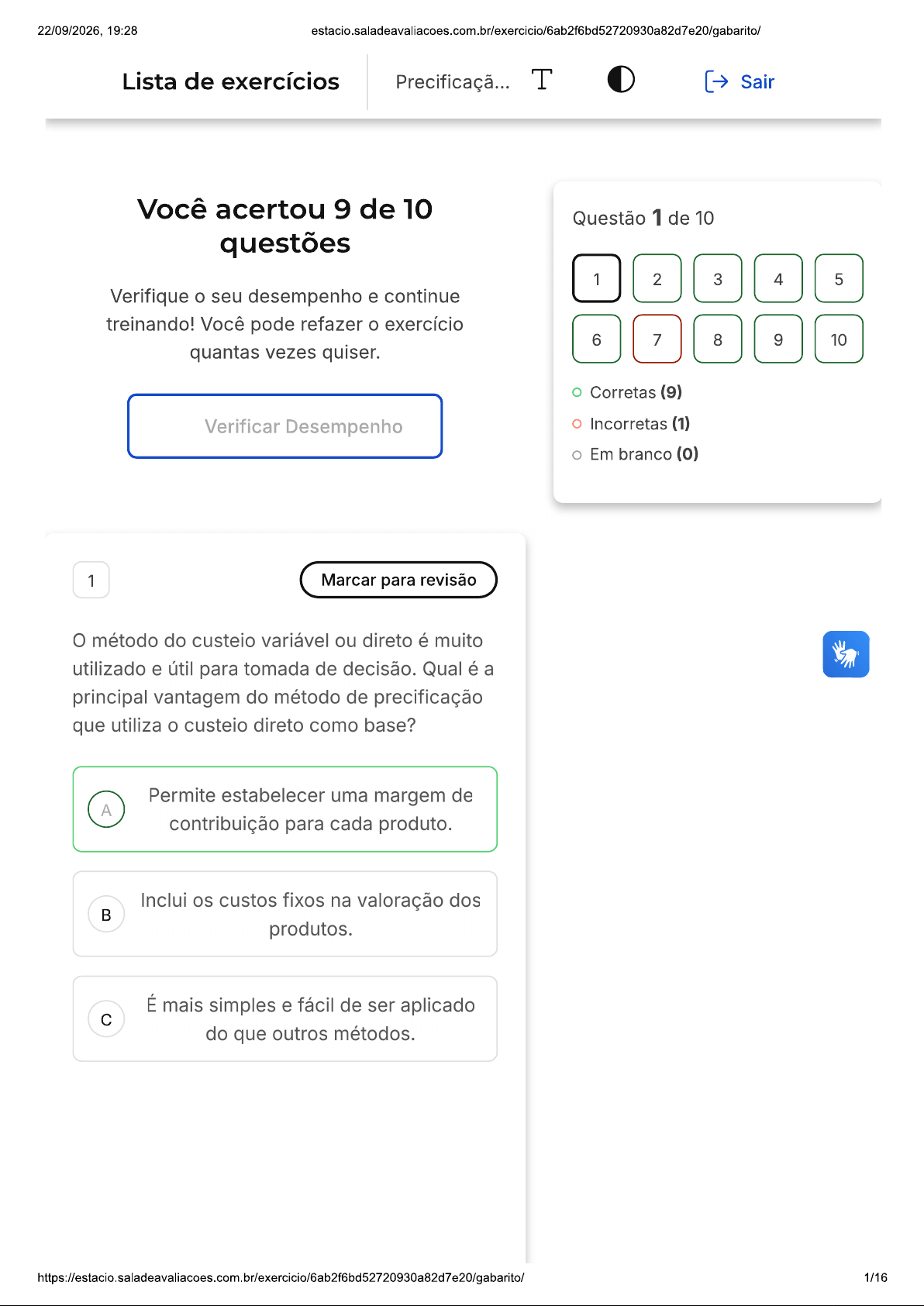 22/09/2026, 19:28 estacio.saladeavaliacoes.com.br/exercicio/6ab2f6bd52720930a82d7e20/gabarito/

Lista de exercícios

Precificaçã...

Sair

Você acertou 9 de 10 questões

Verifique o seu desempenho e continue treinando! Você pode refazer o exercício quantas vezes quiser.

Verificar Desempenho

Questão 1 de 10

1 2 3 4 5
6 7 8 9 10

Corretas (9)
Incorretas (1)
Em branco (0)

1

Marcar para revisão

O método do custeio variável ou direto é muito utilizado e útil para tomada de decisão. Qual é a principal vantagem do método de precificação que utiliza o custeio direto como base?

A
Permite estabelecer uma margem de contribuição para cada produto.

B
Inclui os custos fixos na valoração dos produtos.

C
É mais simples e fácil de ser aplicado do que outros métodos.

https://estacio.saladeavaliacoes.com.br/exercicio/6ab2f6bd52720930a82d7e20/gabarito/ 1/16